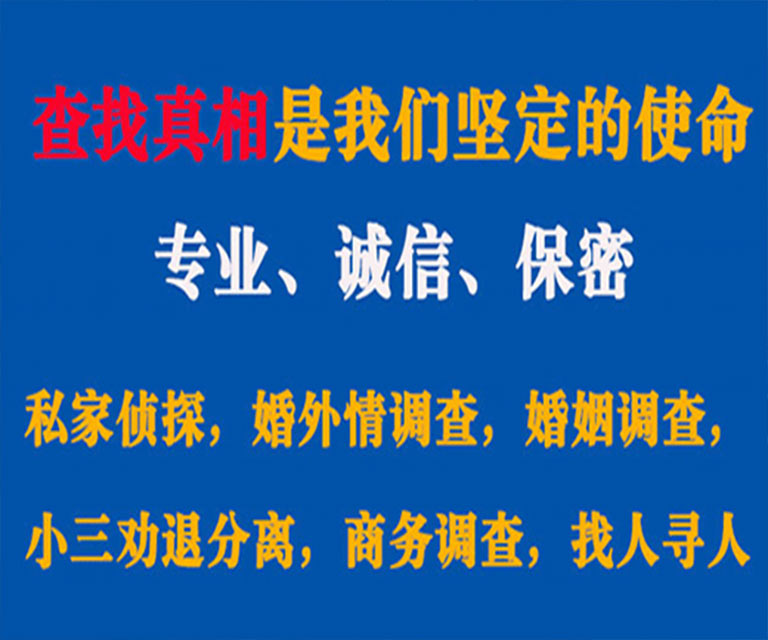 查找真相是我们坚定的使命

专业、诚信、保密

私家侦探，婚外情调查，婚姻调查，

小三劝退分离，商务调查，找人寻人